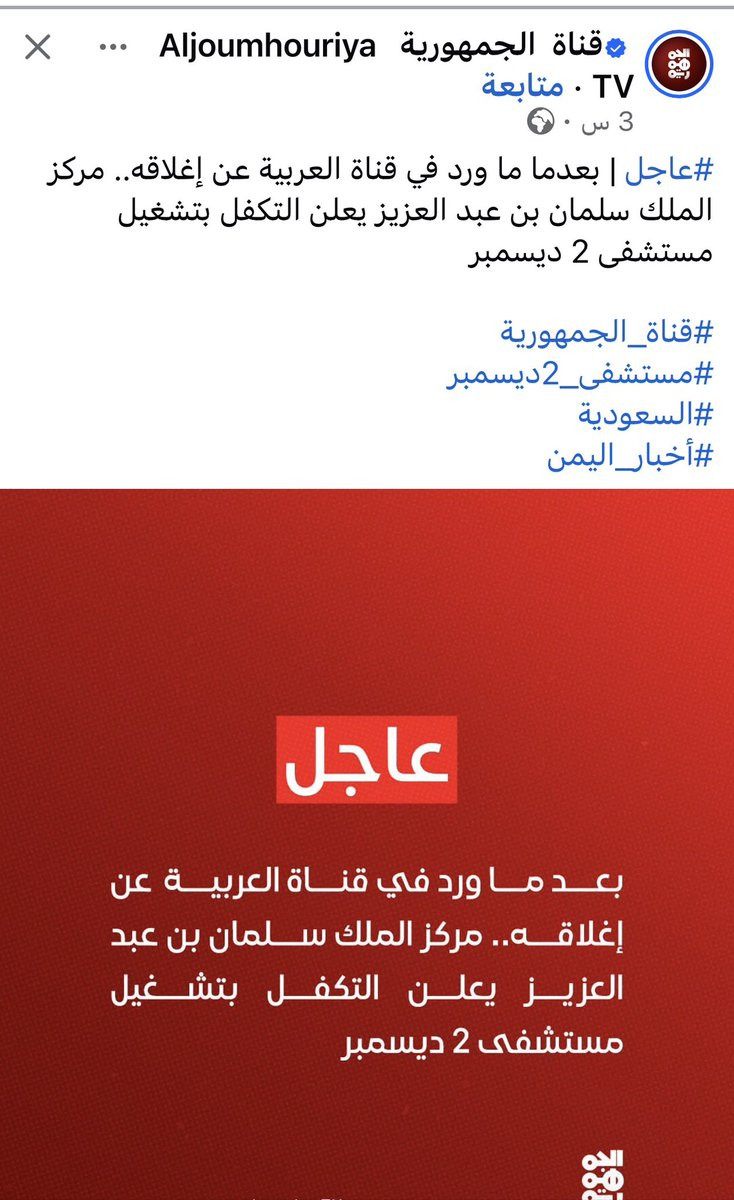 قناة الجمهورية Aljoumhouriya TV · متابعة
3 س ·

#عاجل | بعدما ما ورد في قناة العربية عن إغلاقه.. مركز الملك سلمان بن عبد العزيز يعلن التكفل بتشغيل مستشفى 2 ديسمبر

#قناة_الجمهورية
#مستشفى_2ديسمبر
#السعودية
#أخبار_اليمن

عاجل

بعد ما ورد في قناة العربية عن إغلاقه.. مركز الملك سلمان بن عبد العزيز يعلن التكفل بتشغيل مستشفى 2 ديسمبر